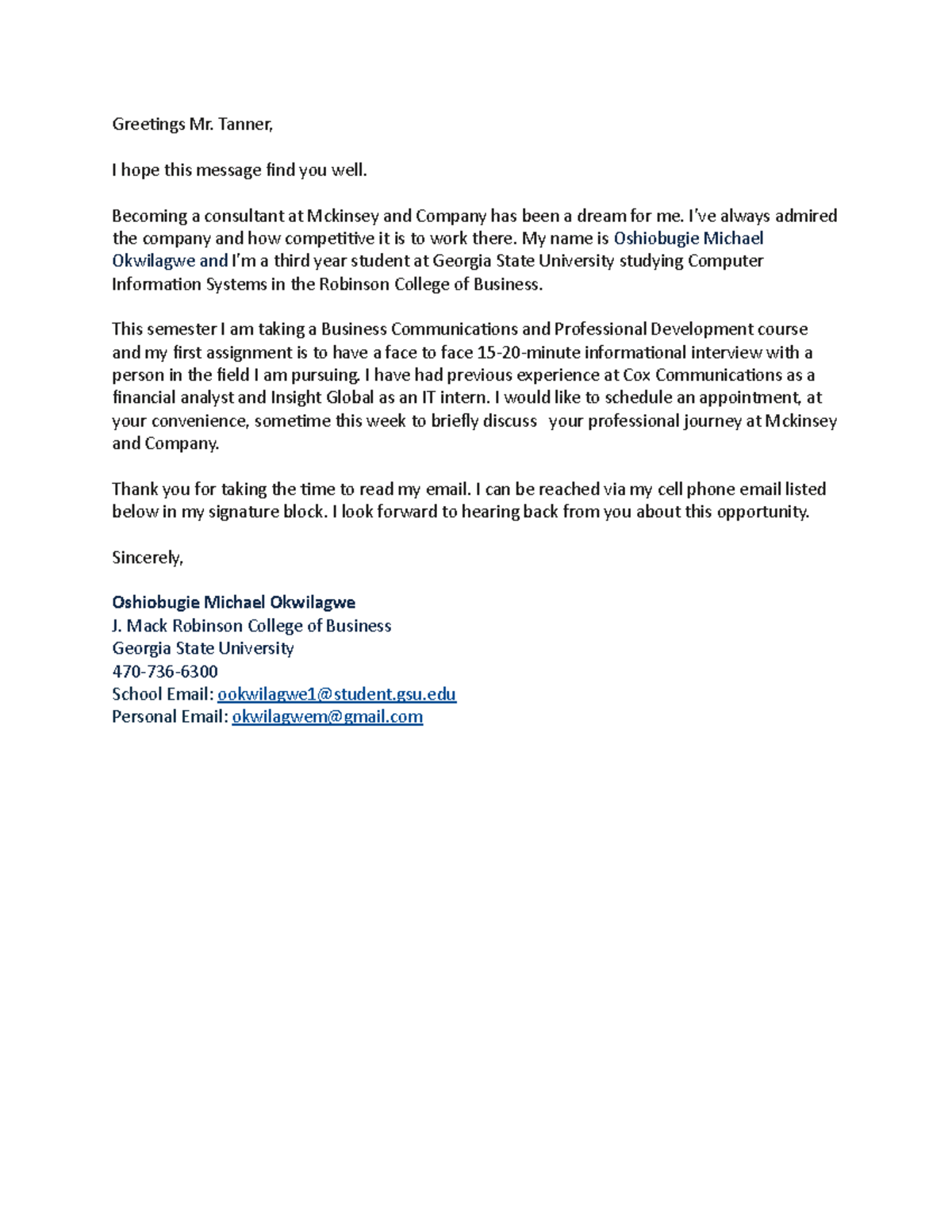 Greetings Mr. Tanner,

I hope this message find you well.

Becoming a consultant at Mckinsey and Company has been a dream for me. I've always admired the company and how competitive it is to work there. My name is Oshiobugie Michael Okwilagwe and I'm a third year student at Georgia State University studying Computer Information Systems in the Robinson College of Business.

This semester I am taking a Business Communications and Professional Development course and my first assignment is to have a face to face 15-20-minute informational interview with a person in the field I am pursuing. I have had previous experience at Cox Communications as a financial analyst and Insight Global as an IT intern. I would like to schedule an appointment, at your convenience, sometime this week to briefly discuss  your professional journey at Mckinsey and Company.

Thank you for taking the time to read my email. I can be reached via my cell phone email listed below in my signature block. I look forward to hearing back from you about this opportunity.

Sincerely,

Oshiobugie Michael Okwilagwe
J. Mack Robinson College of Business
Georgia State University
470-736-6300
School Email: ookwilagwe1@student.gsu.edu
Personal Email: okwilagwem@gmail.com